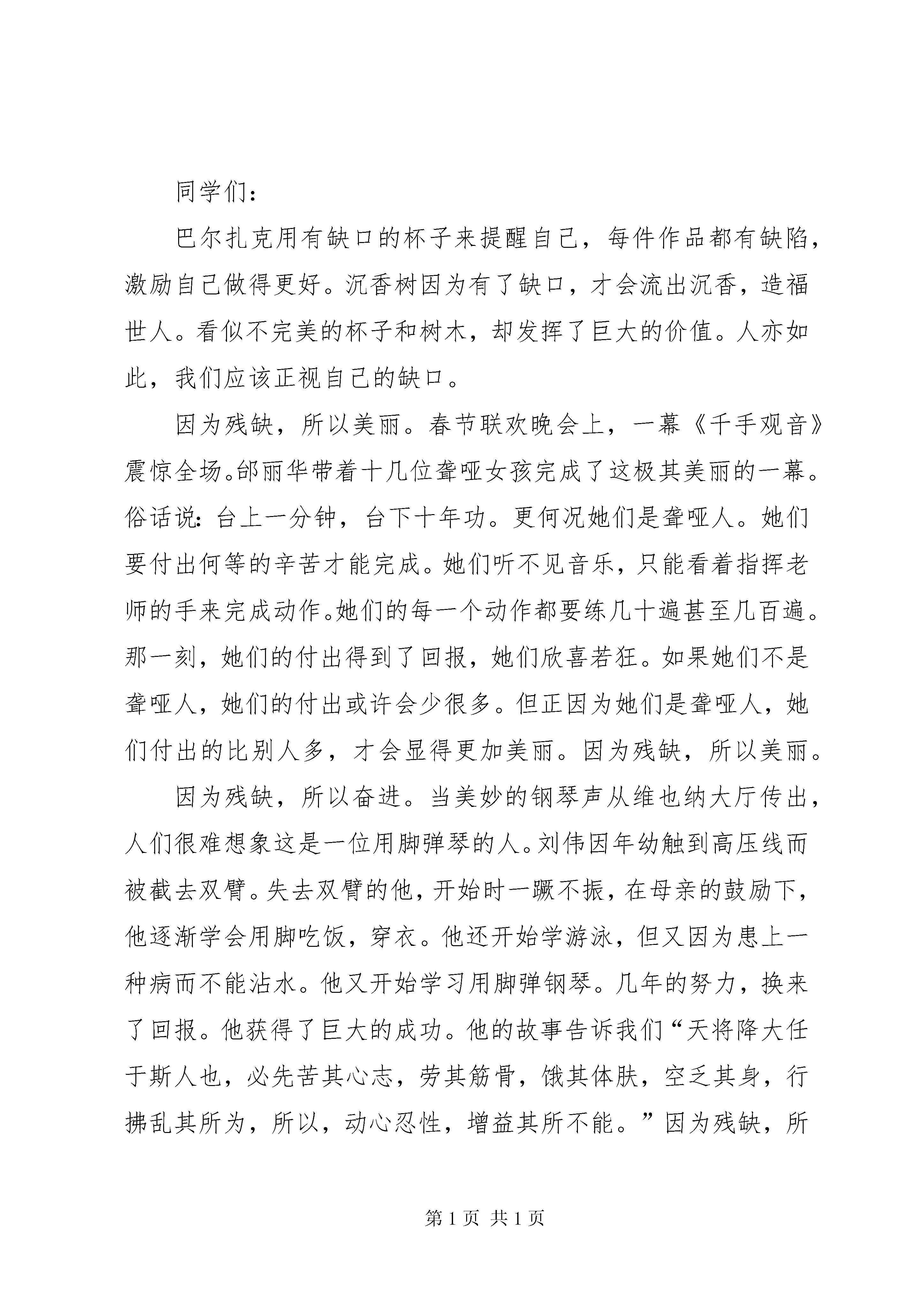 同学们：

巴尔扎克用有缺口的杯子来提醒自己，每件作品都有缺陷，激励自己做得更好。沉香树因为有了缺口，才会流出沉香，造福世人。看似不完美的杯子和树木，却发挥了巨大的价值。人亦如此，我们应该正视自己的缺口。

因为残缺，所以美丽。春节联欢晚会上，一幕《千手观音》震惊全场。邰丽华带着十几位聋哑女孩完成了这极其美丽的一幕。俗话说：台上一分钟，台下十年功。更何况她们是聋哑人。她们要付出何等的辛苦才能完成。她们听不见音乐，只能看着指挥老师的手来完成动作。她们的每一个动作都要练几十遍甚至几百遍。那一刻，她们的付出得到了回报，她们欣喜若狂。如果她们不是聋哑人，她们的付出或许会少很多。但正因为她们是聋哑人，她们付出的比别人多，才会显得更加美丽。因为残缺，所以美丽。

因为残缺，所以奋进。当美妙的钢琴声从维也纳大厅传出，人们很难想象这是一位用脚弹琴的人。刘伟因年幼触到高压线而被截去双臂。失去双臂的他，开始时一蹶不振，在母亲的鼓励下，他逐渐学会用脚吃饭，穿衣。他还开始学游泳，但又因为患上一种病而不能沾水。他又开始学习用脚弹钢琴。几年的努力，换来了回报。他获得了巨大的成功。他的故事告诉我们“天将降大任于斯人也，必先苦其心志，劳其筋骨，饿其体肤，空乏其身，行拂乱其所为，所以，动心忍性，增益其所不能。”因为残缺，所

第 1 页 共 1 页